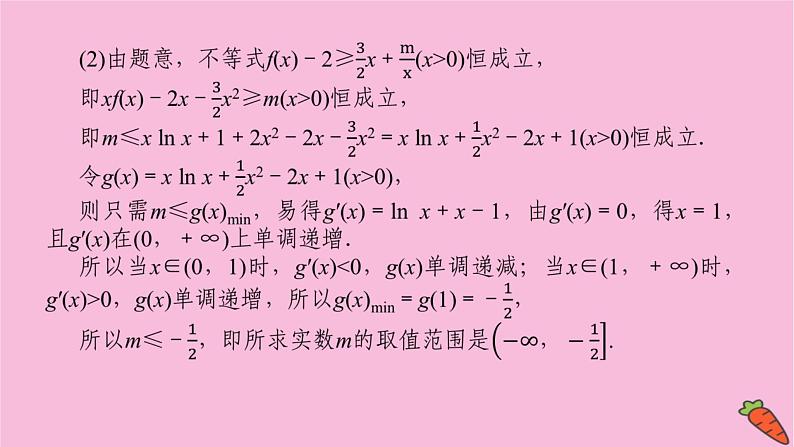 (2)由题意，不等式$f(x)-2\geqslant\frac{3}{2}x+\frac{m}{x}(x>0)$恒成立，

即$xf(x)-2x-\frac{3}{2}x^2\geqslant m(x>0)$恒成立，

即$m\leqslant x\ln x+1+2x^2-2x-\frac{3}{2}x^2=x\ln x+\frac{1}{2}x^2-2x+1(x>0)$恒成立.

令$g(x)=x\ln x+\frac{1}{2}x^2-2x+1(x>0)$，

则只需$m\leqslant g(x)_{\min}$，易得$g'(x)=\ln x+x-1$，由$g'(x)=0$，得$x=1$，且$g'(x)$在$(0,+\infty)$上单调递增.

所以当$x\in(0,1)$时，$g'(x)<0$，$g(x)$单调递减；当$x\in(1,+\infty)$时，$g'(x)>0$，$g(x)$单调递增，所以$g(x)_{\min}=g(1)=-\frac{1}{2}$，

所以$m\leqslant-\frac{1}{2}$，即所求实数$m$的取值范围是$\left(-\infty,-\frac{1}{2}\right]$.